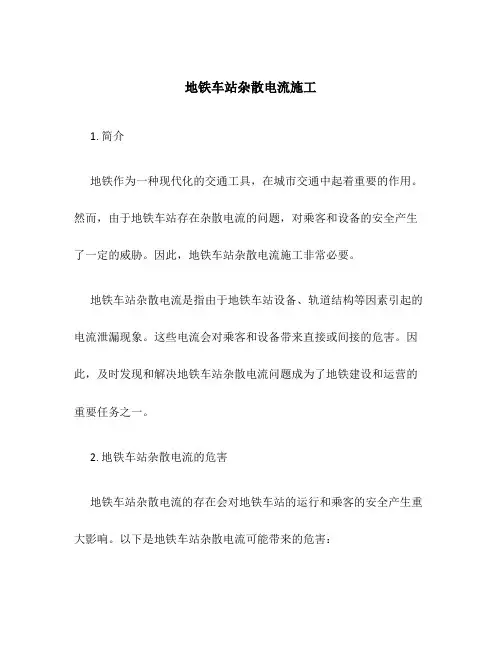 地铁车站杂散电流施工

1. 简介

地铁作为一种现代化的交通工具，在城市交通中起着重要的作用。然而，由于地铁车站存在杂散电流的问题，对乘客和设备的安全产生了一定的威胁。因此，地铁车站杂散电流施工非常必要。

地铁车站杂散电流是指由于地铁车站设备、轨道结构等因素引起的电流泄漏现象。这些电流会对乘客和设备带来直接或间接的危害。因此，及时发现和解决地铁车站杂散电流问题成为了地铁建设和运营的重要任务之一。

2. 地铁车站杂散电流的危害

地铁车站杂散电流的存在会对地铁车站的运行和乘客的安全产生重大影响。以下是地铁车站杂散电流可能带来的危害：